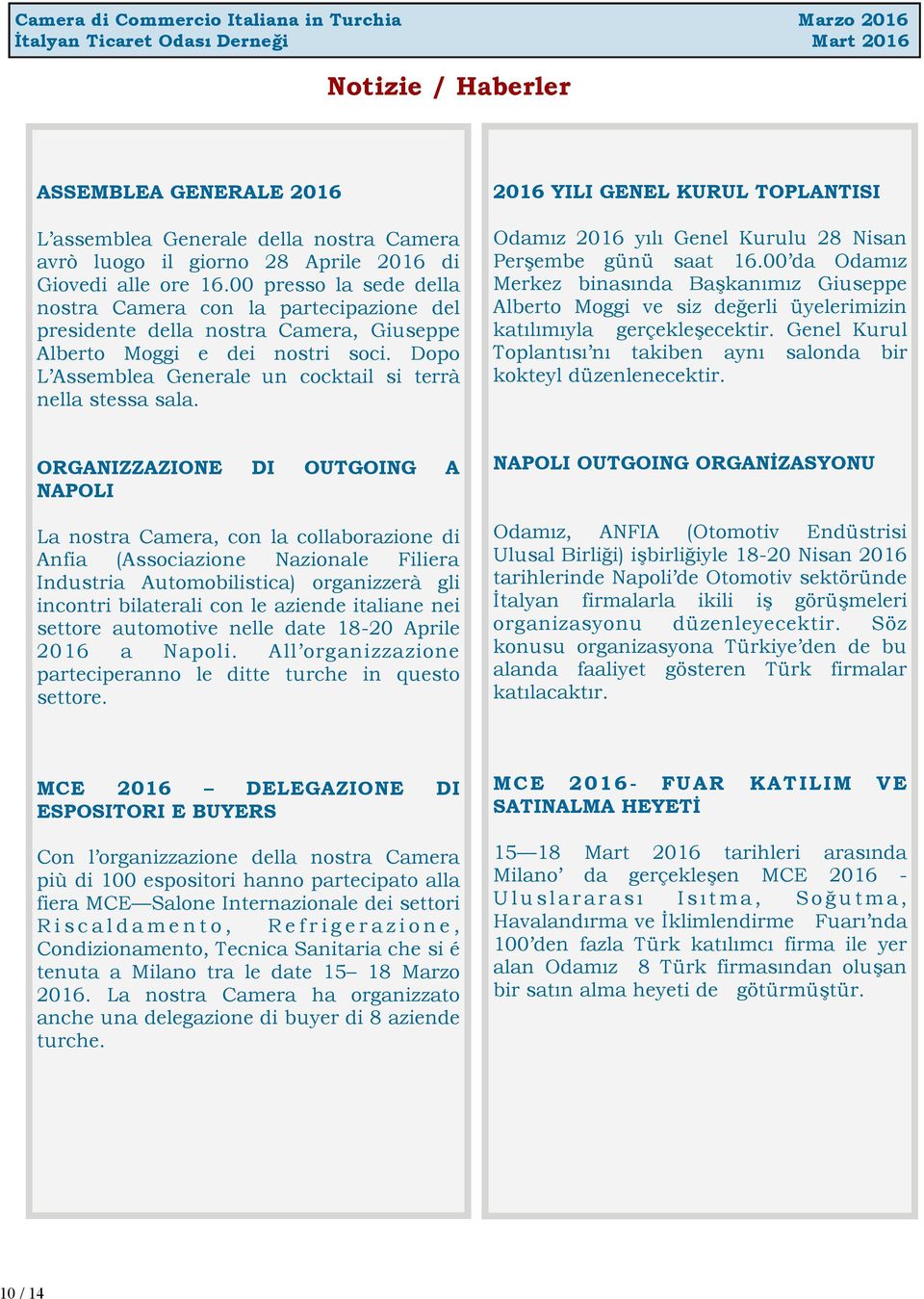 Camera di Commercio Italiana in Turchia
İtalyan Ticaret Odası Derneği

Marzo 2016
Mart 2016

Notizie / Haberler

ASSEMBLEA GENERALE 2016

L'assemblea Generale della nostra Camera avrò luogo il giorno 28 Aprile 2016 di Giovedi alle ore 16.00 presso la sede della nostra Camera con la partecipazione del presidente della nostra Camera, Giuseppe Alberto Moggi e dei nostri soci. Dopo L'Assemblea Generale un cocktail si terrà nella stessa sala.

ORGANIZZAZIONE DI OUTGOING A NAPOLI

La nostra Camera, con la collaborazione di Anfia (Associazione Nazionale Filiera Industria Automobilistica) organizzerà gli incontri bilaterali con le aziende italiane nei settore automotive nelle date 18-20 Aprile 2016 a Napoli. All'organizzazione parteciperanno le ditte turche in questo settore.

MCE 2016 – DELEGAZIONE DI ESPOSITORI E BUYERS

Con l'organizzazione della nostra Camera più di 100 espositori hanno partecipato alla fiera MCE—Salone Internazionale dei settori Riscaldamento, Refrigerazione, Condizionamento, Tecnica Sanitaria che si é tenuta a Milano tra le date 15– 18 Marzo 2016. La nostra Camera ha organizzato anche una delegazione di buyer di 8 aziende turche.

2016 YILI GENEL KURUL TOPLANTISI

Odamız 2016 yılı Genel Kurulu 28 Nisan Perşembe günü saat 16.00'da Odamız Merkez binasında Başkanımız Giuseppe Alberto Moggi ve siz değerli üyelerimizin katılımıyla gerçekleşecektir. Genel Kurul Toplantısı'nı takiben aynı salonda bir kokteyl düzenlenecektir.

NAPOLI OUTGOING ORGANİZASYONU

Odamız, ANFIA (Otomotiv Endüstrisi Ulusal Birliği) işbirliğiyle 18-20 Nisan 2016 tarihlerinde Napoli'de Otomotiv sektöründe İtalyan firmalarla ikili iş görüşmeleri organizasyonu düzenleyecektir. Söz konusu organizasyona Türkiye'den de bu alanda faaliyet gösteren Türk firmalar katılacaktır.

MCE 2016- FUAR KATILIM VE SATINALMA HEYETİ

15—18 Mart 2016 tarihleri arasında Milano' da gerçekleşen MCE 2016 - Uluslararası Isıtma, Soğutma, Havalandırma ve İklimlendirme Fuarı'nda 100'den fazla Türk katılımcı firma ile yer alan Odamız 8 Türk firmasından oluşan bir satın alma heyeti de götürmüştür.

10 / 14